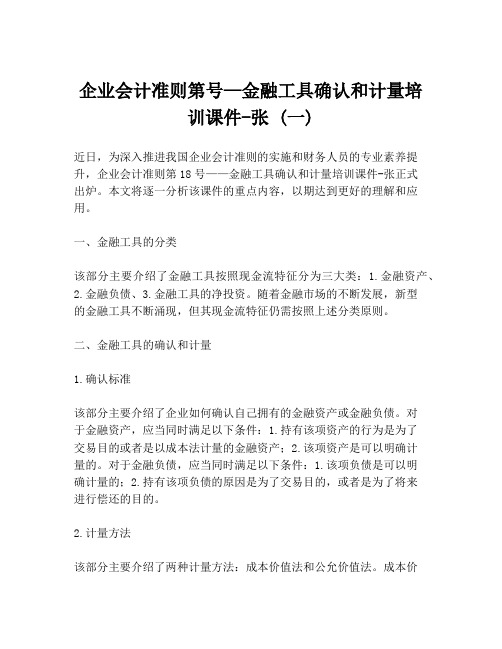 企业会计准则第号—金融工具确认和计量培训课件-张（一）

近日，为深入推进我国企业会计准则的实施和财务人员的专业素养提升，企业会计准则第18号——金融工具确认和计量培训课件-张正式出炉。本文将逐一分析该课件的重点内容，以期达到更好的理解和应用。

一、金融工具的分类

该部分主要介绍了金融工具按照现金流特征分为三大类：1.金融资产、2.金融负债、3.金融工具的净投资。随着金融市场的不断发展，新型的金融工具不断涌现，但其现金流特征仍需按照上述分类原则。

二、金融工具的确认和计量

1.确认标准

该部分主要介绍了企业如何确认自己拥有的金融资产或金融负债。对于金融资产，应当同时满足以下条件：1.持有该项资产的行为是为了交易目的或者是以成本法计量的金融资产；2.该项资产是可以明确计量的。对于金融负债，应当同时满足以下条件：1.该项负债是可以明确计量的；2.持有该项负债的原因是为了交易目的，或者是为了将来进行偿还的目的。

2.计量方法

该部分主要介绍了两种计量方法：成本价值法和公允价值法。成本价